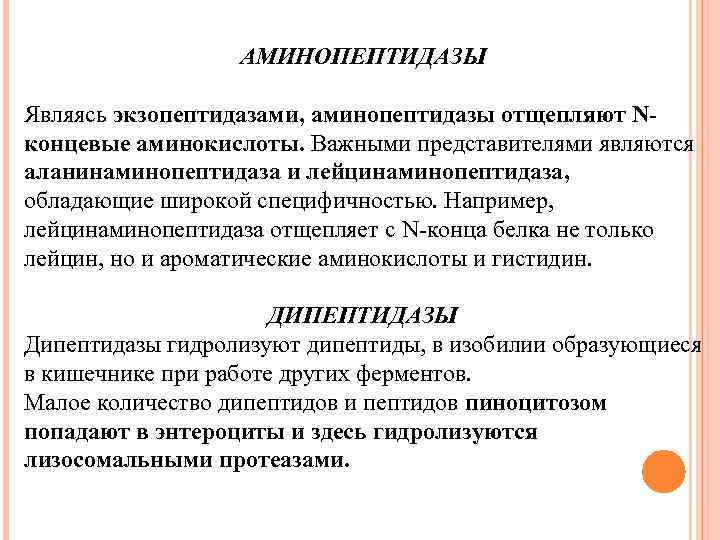 АМИНОПЕПТИДАЗЫ

Являясь экзопептидазами, аминопептидазы отщепляют N-концевые аминокислоты. Важными представителями являются аланинаминопептидаза и лейцинаминопептидаза, обладающие широкой специфичностью. Например, лейцинаминопептидаза отщепляет с N-конца белка не только лейцин, но и ароматические аминокислоты и гистидин.

ДИПЕПТИДАЗЫ
Дипептидазы гидролизуют дипептиды, в изобилии образующиеся в кишечнике при работе других ферментов.
Малое количество дипептидов и пептидов пиноцитозом попадают в энтероциты и здесь гидролизуются лизосомальными протеазами.